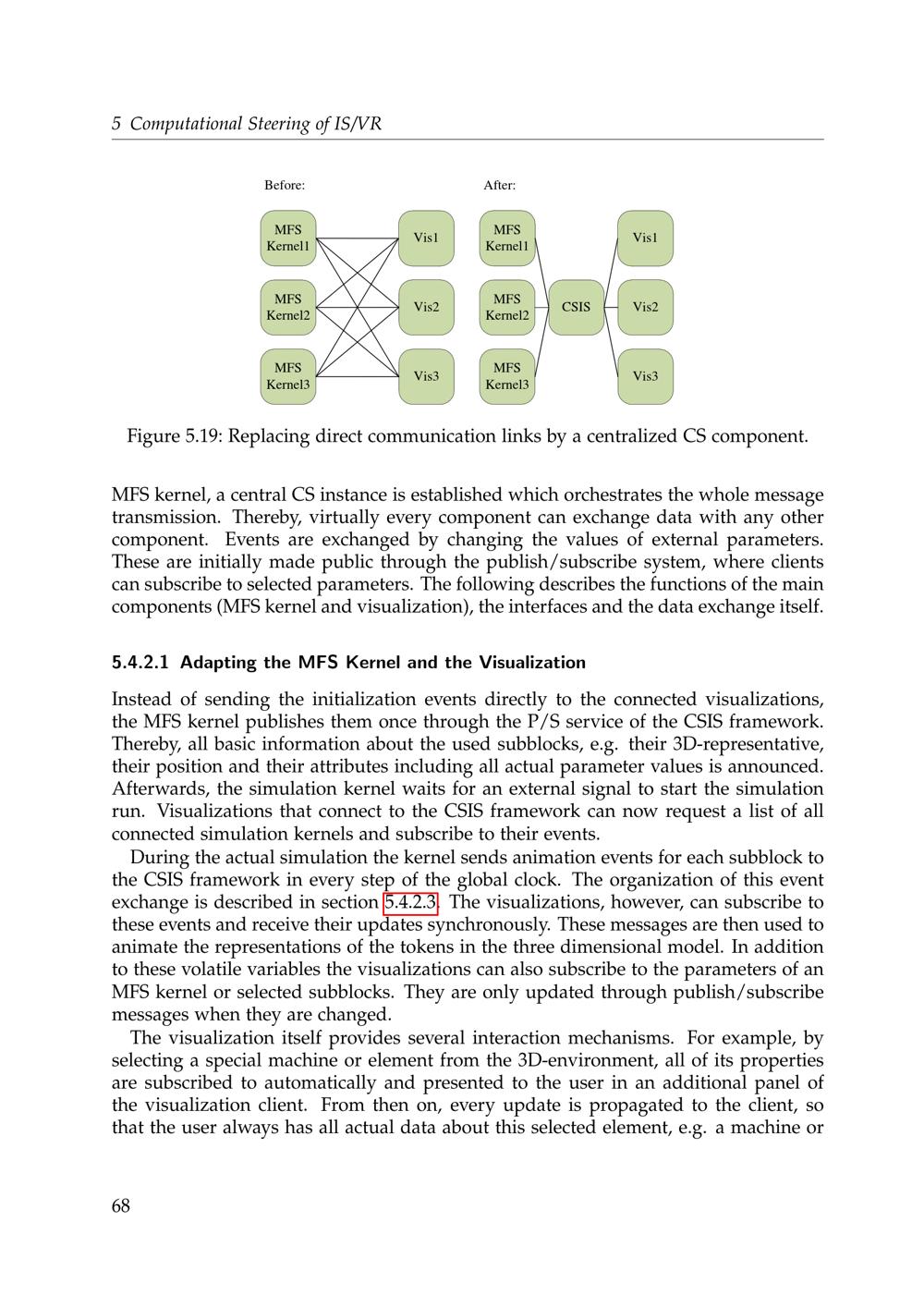 5 Computational Steering of IS/VR

Before:

MFS Kernel1

MFS Kernel2

MFS Kernel3

Vis1

Vis2

Vis3

After:

MFS Kernel1

MFS Kernel2

MFS Kernel3

CSIS

Vis1

Vis2

Vis3

Figure 5.19: Replacing direct communication links by a centralized CS component.

MFS kernel, a central CS instance is established which orchestrates the whole message transmission. Thereby, virtually every component can exchange data with any other component. Events are exchanged by changing the values of external parameters. These are initially made public through the publish/subscribe system, where clients can subscribe to selected parameters. The following describes the functions of the main components (MFS kernel and visualization), the interfaces and the data exchange itself.

5.4.2.1 Adapting the MFS Kernel and the Visualization

Instead of sending the initialization events directly to the connected visualizations, the MFS kernel publishes them once through the P/S service of the CSIS framework. Thereby, all basic information about the used subblocks, e.g. their 3D-representative, their position and their attributes including all actual parameter values is announced. Afterwards, the simulation kernel waits for an external signal to start the simulation run. Visualizations that connect to the CSIS framework can now request a list of all connected simulation kernels and subscribe to their events.

During the actual simulation the kernel sends animation events for each subblock to the CSIS framework in every step of the global clock. The organization of this event exchange is described in section 5.4.2.3. The visualizations, however, can subscribe to these events and receive their updates synchronously. These messages are then used to animate the representations of the tokens in the three dimensional model. In addition to these volatile variables the visualizations can also subscribe to the parameters of an MFS kernel or selected subblocks. They are only updated through publish/subscribe messages when they are changed.

The visualization itself provides several interaction mechanisms. For example, by selecting a special machine or element from the 3D-environment, all of its properties are subscribed to automatically and presented to the user in an additional panel of the visualization client. From then on, every update is propagated to the client, so that the user always has all actual data about this selected element, e.g. a machine or

68